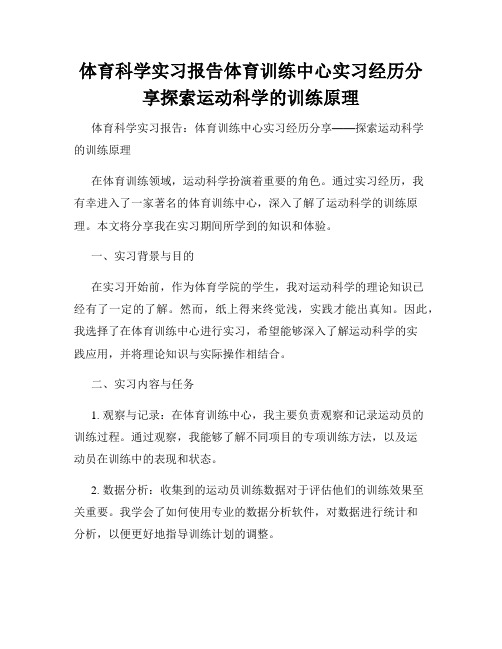 体育科学实习报告体育训练中心实习经历分享探索运动科学的训练原理

体育科学实习报告：体育训练中心实习经历分享——探索运动科学的训练原理

在体育训练领域，运动科学扮演着重要的角色。通过实习经历，我有幸进入了一家著名的体育训练中心，深入了解了运动科学的训练原理。本文将分享我在实习期间所学到的知识和体验。

一、实习背景与目的

在实习开始前，作为体育学院的学生，我对运动科学的理论知识已经有了一定的了解。然而，纸上得来终觉浅，实践才能出真知。因此，我选择了在体育训练中心进行实习，希望能够深入了解运动科学的实践应用，并将理论知识与实际操作相结合。

二、实习内容与任务

1. 观察与记录：在体育训练中心，我主要负责观察和记录运动员的训练过程。通过观察，我能够了解不同项目的专项训练方法，以及运动员在训练中的表现和状态。

2. 数据分析：收集到的运动员训练数据对于评估他们的训练效果至关重要。我学会了如何使用专业的数据分析软件，对数据进行统计和分析，以便更好地指导训练计划的调整。